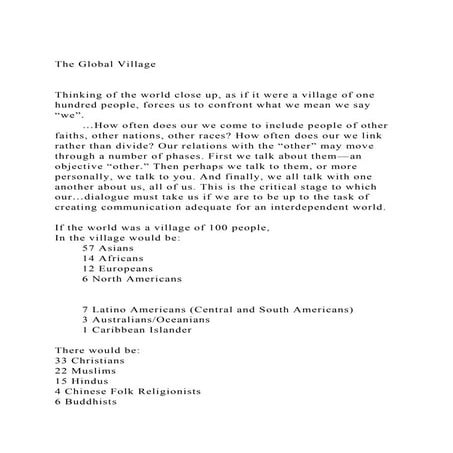 The Global Village

Thinking of the world close up, as if it were a village of one hundred people, forces us to confront what we mean we say "we".

...How often does our we come to include people of other faiths, other nations, other races? How often does our we link rather than divide? Our relations with the "other" may move through a number of phases. First we talk about them—an objective "other." Then perhaps we talk to them, or more personally, we talk to you. And finally, we all talk with one another about us, all of us. This is the critical stage to which our...dialogue must take us if we are to be up to the task of creating communication adequate for an interdependent world.

If the world was a village of 100 people,
In the village would be:
57 Asians
14 Africans
12 Europeans
6 North Americans

7 Latino Americans (Central and South Americans)
3 Australians/Oceanians
1 Caribbean Islander

There would be:
33 Christians
22 Muslims
15 Hindus
4 Chinese Folk Religionists
6 Buddhists